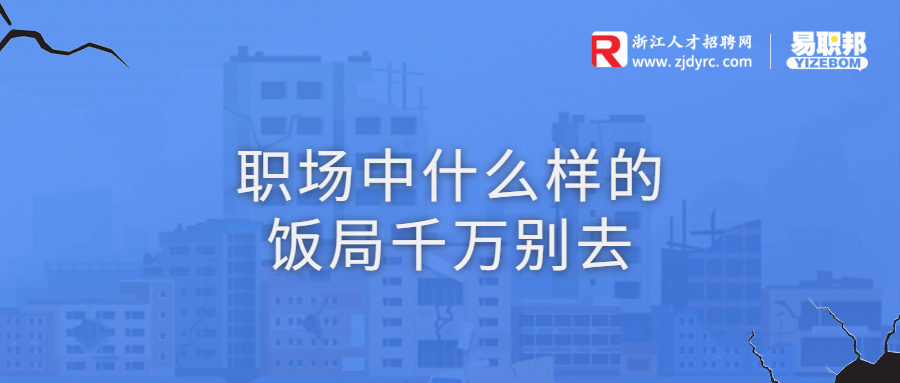 R 浙江人才招聘网
www.zjdyrc.com

易职邦
YIZEBOM

职场中什么样的
饭局千万别去